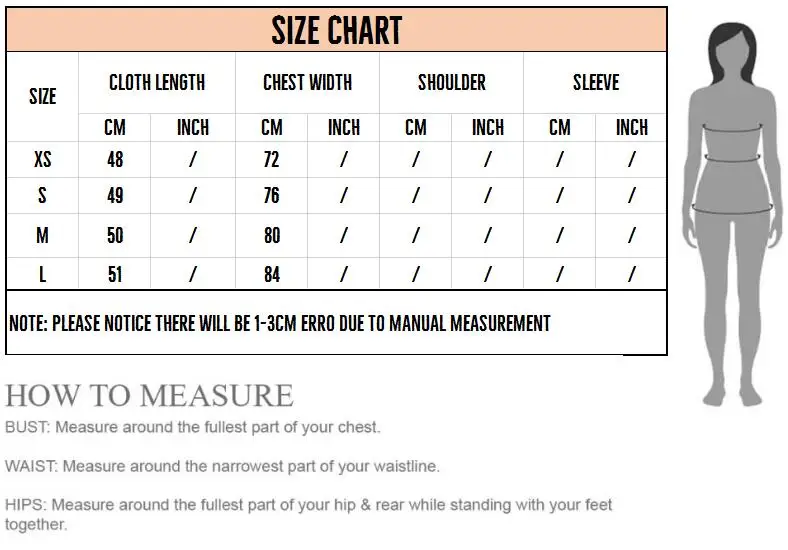 SIZE CHART

| SIZE | CLOTH LENGTH CM | CLOTH LENGTH INCH | CHEST WIDTH CM | CHEST WIDTH INCH | SHOULDER CM | SHOULDER INCH | SLEEVE CM | SLEEVE INCH |
|---|---|---|---|---|---|---|---|---|
| XS | 48 | / | 72 | / | / | / | / | / |
| S | 49 | / | 76 | / | / | / | / | / |
| M | 50 | / | 80 | / | / | / | / | / |
| L | 51 | / | 84 | / | / | / | / | / |

NOTE: PLEASE NOTICE THERE WILL BE 1-3CM ERRO DUE TO MANUAL MEASUREMENT

HOW TO MEASURE

BUST: Measure around the fullest part of your chest.

WAIST: Measure around the narrowest part of your waistline.

HIPS: Measure around the fullest part of your hip & rear while standing with your feet together.